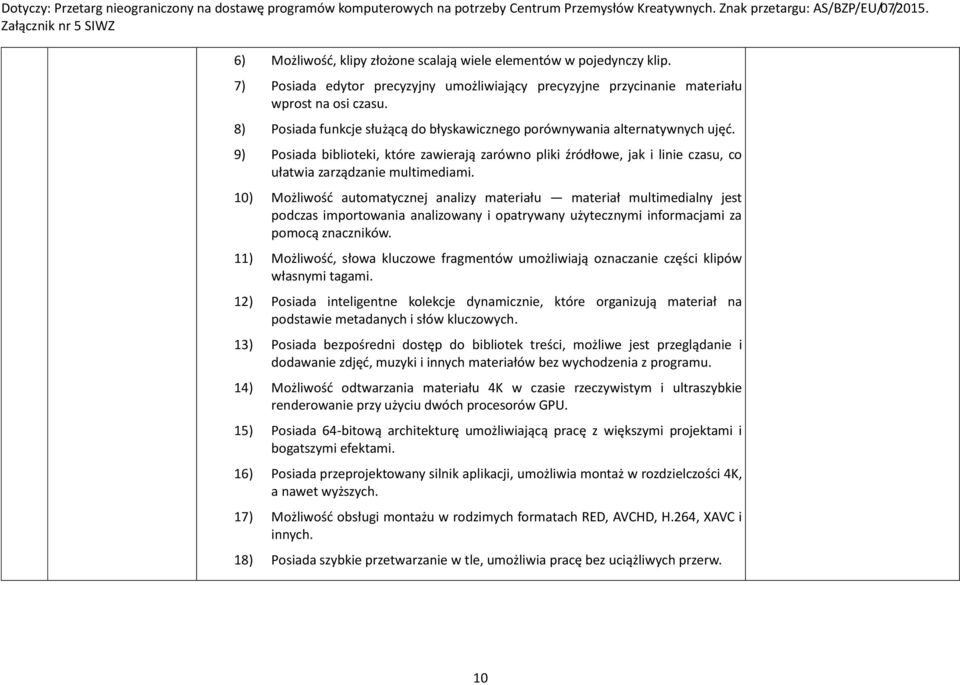 Dotyczy: Przetarg nieograniczony na dostawę programów komputerowych na potrzeby Centrum Przemysłów Kreatywnych. Znak przetargu: AS/BZP/EU/07/2015. Załącznik nr 5 SIWZ

6) Możliwość, klipy złożone scalają wiele elementów w pojedynczy klip.

7) Posiada edytor precyzyjny umożliwiający precyzyjne przycinanie materiału wprost na osi czasu.

8) Posiada funkcje służącą do błyskawicznego porównywania alternatywnych ujęć.

9) Posiada biblioteki, które zawierają zarówno pliki źródłowe, jak i linie czasu, co ułatwia zarządzanie multimediami.

10) Możliwość automatycznej analizy materiału — materiał multimedialny jest podczas importowania analizowany i opatrywany użytecznymi informacjami za pomocą znaczników.

11) Możliwość, słowa kluczowe fragmentów umożliwiają oznaczanie części klipów własnymi tagami.

12) Posiada inteligentne kolekcje dynamicznie, które organizują materiał na podstawie metadanych i słów kluczowych.

13) Posiada bezpośredni dostęp do bibliotek treści, możliwe jest przeglądanie i dodawanie zdjęć, muzyki i innych materiałów bez wychodzenia z programu.

14) Możliwość odtwarzania materiału 4K w czasie rzeczywistym i ultraszybkie renderowanie przy użyciu dwóch procesorów GPU.

15) Posiada 64-bitową architekturę umożliwiającą pracę z większymi projektami i bogatszymi efektami.

16) Posiada przeprojektowany silnik aplikacji, umożliwia montaż w rozdzielczości 4K, a nawet wyższych.

17) Możliwość obsługi montażu w rodzimych formatach RED, AVCHD, H.264, XAVC i innych.

18) Posiada szybkie przetwarzanie w tle, umożliwia pracę bez uciążliwych przerw.

10